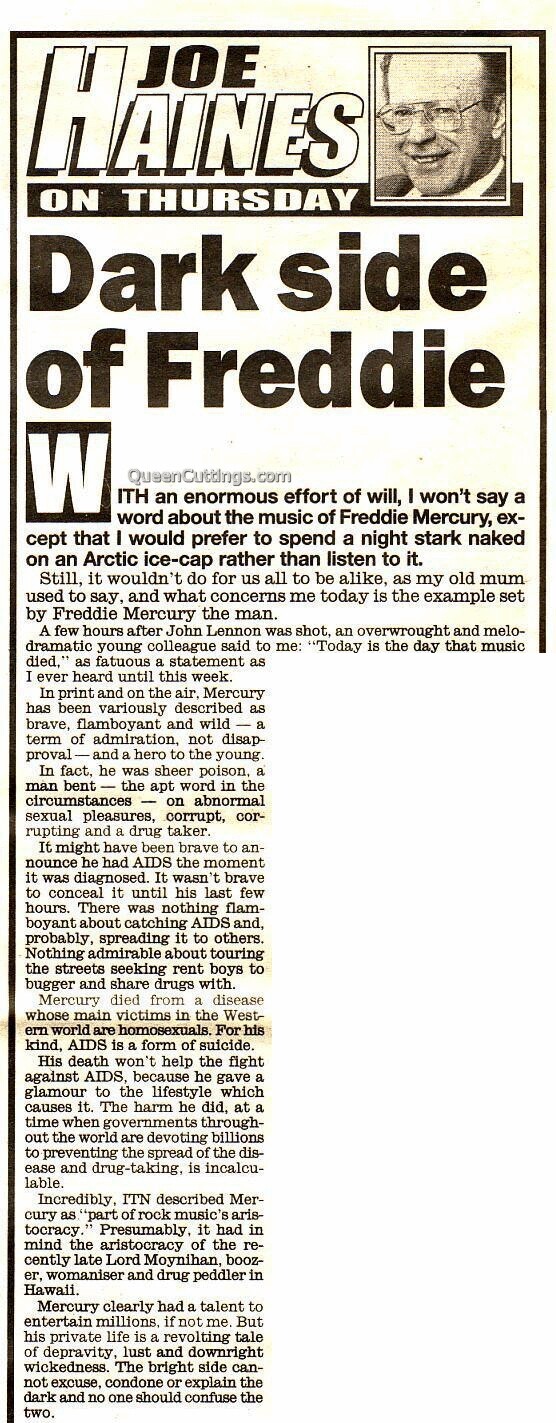 JOE HAINES ON THURSDAY

Dark side of Freddie

QueenCuttings.com

WITH an enormous effort of will, I won't say a word about the music of Freddie Mercury, except that I would prefer to spend a night stark naked on an Arctic ice-cap rather than listen to it.

Still, it wouldn't do for us all to be alike, as my old mum used to say, and what concerns me today is the example set by Freddie Mercury the man.

A few hours after John Lennon was shot, an overwrought and melodramatic young colleague said to me: "Today is the day that music died," as fatuous a statement as I ever heard until this week.

In print and on the air, Mercury has been variously described as brave, flamboyant and wild — a term of admiration, not disapproval — and a hero to the young.

In fact, he was sheer poison, a man bent — the apt word in the circumstances — on abnormal sexual pleasures, corrupt, corrupting and a drug taker.

It might have been brave to announce he had AIDS the moment it was diagnosed. It wasn't brave to conceal it until his last few hours. There was nothing flamboyant about catching AIDS and, probably, spreading it to others. Nothing admirable about touring the streets seeking rent boys to bugger and share drugs with.

Mercury died from a disease whose main victims in the Western world are homosexuals. For his kind, AIDS is a form of suicide.

His death won't help the fight against AIDS, because he gave a glamour to the lifestyle which causes it. The harm he did, at a time when governments throughout the world are devoting billions to preventing the spread of the disease and drug-taking, is incalculable.

Incredibly, ITN described Mercury as "part of rock music's aristocracy." Presumably, it had in mind the aristocracy of the recently late Lord Moynihan, boozer, womaniser and drug peddler in Hawaii.

Mercury clearly had a talent to entertain millions, if not me. But his private life is a revolting tale of depravity, lust and downright wickedness. The bright side cannot excuse, condone or explain the dark and no one should confuse the two.